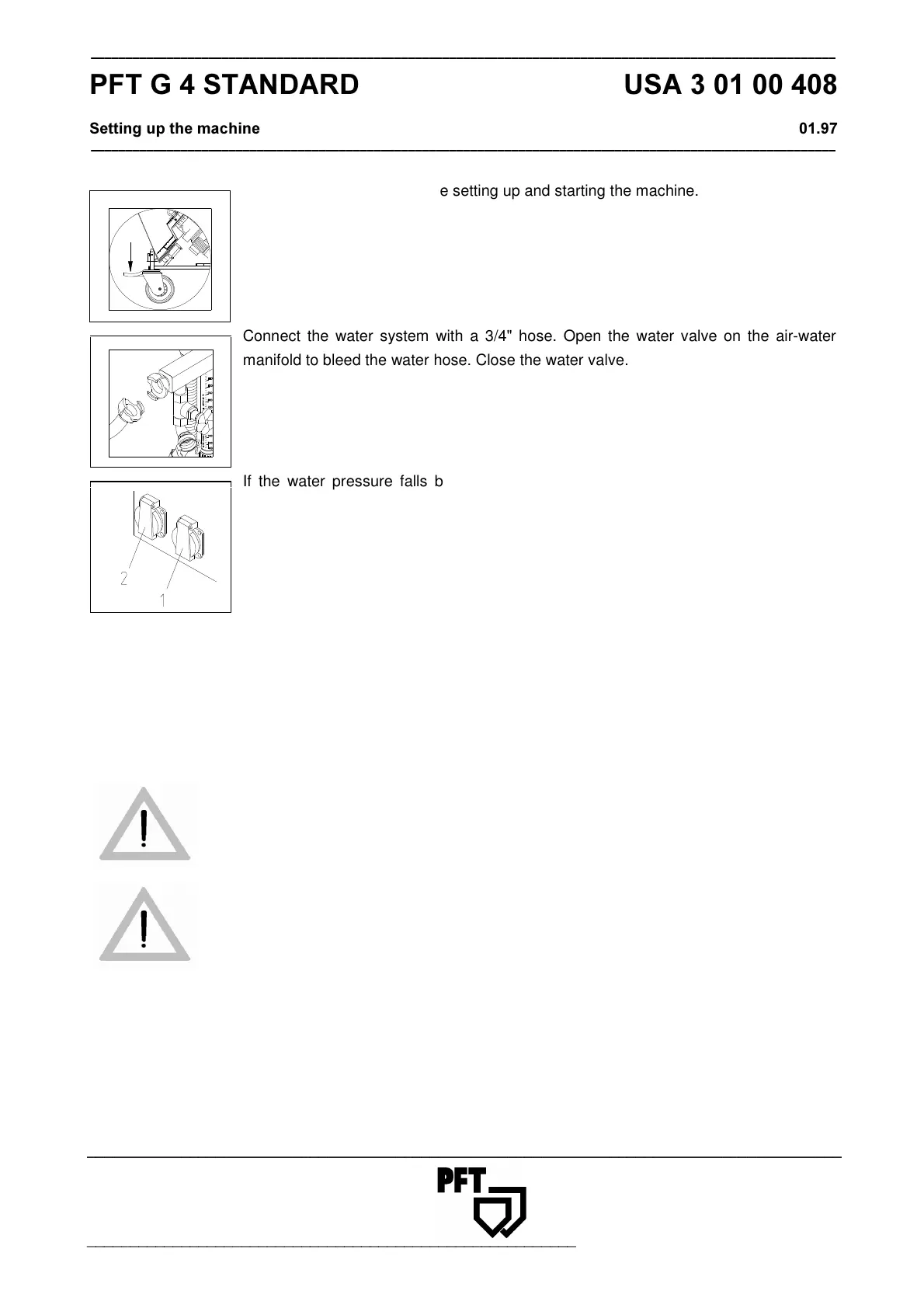 PFT G 4 STANDARD USA 3 01 00 408

Setting up the machine 01.97

e setting up and starting the machine.

Connect the water system with a 3/4" hose. Open the water valve on the air-water manifold to bleed the water hose. Close the water valve.

If the water pressure falls b

2

1

PFT